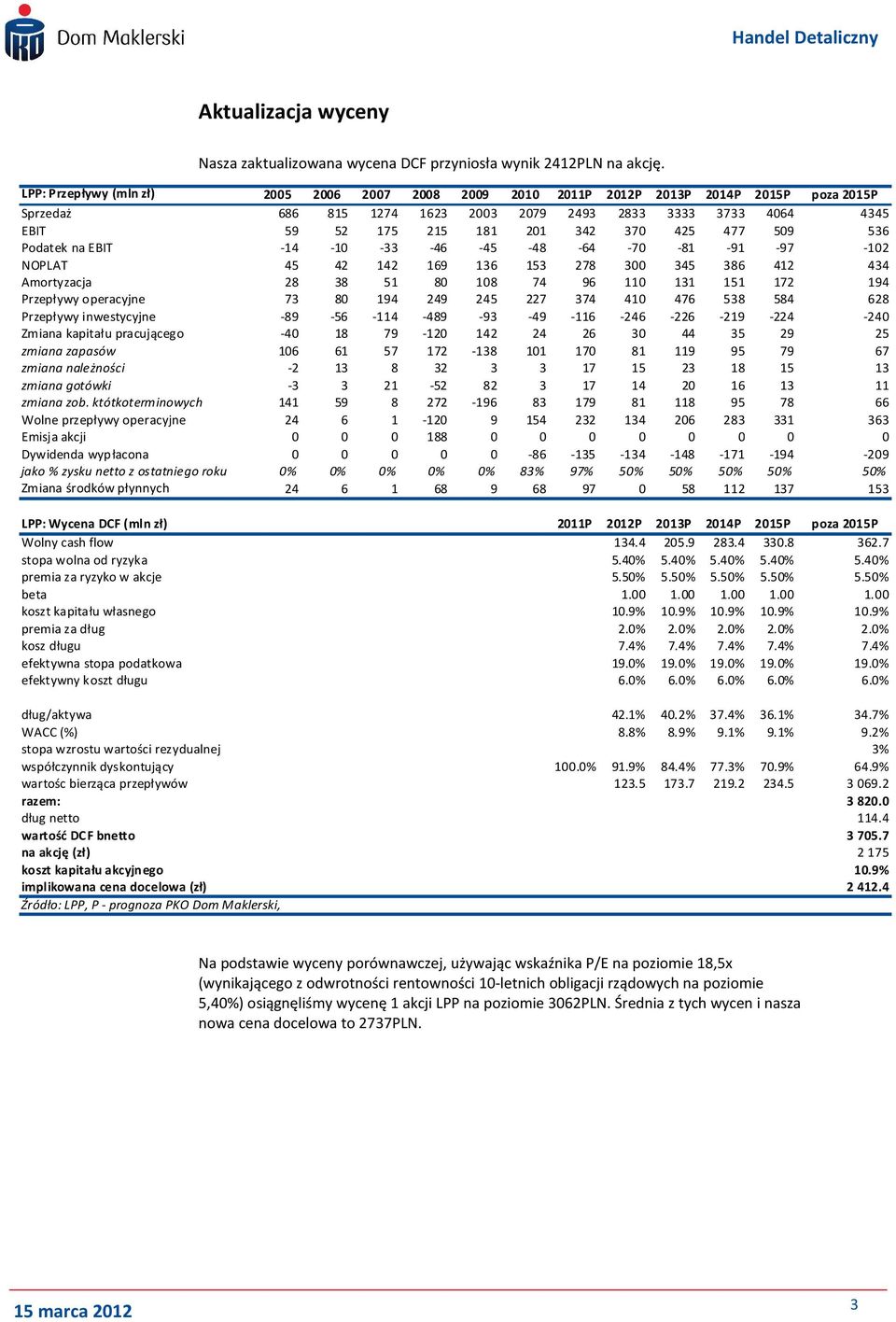 Dom Maklerski

Handel Detaliczny

Aktualizacja wyceny

Nasza zaktualizowana wycena DCF przyniosła wynik 2412PLN na akcję.

| LPP: Przepływy (mln zł) | 2005 | 2006 | 2007 | 2008 | 2009 | 2010 | 2011P | 2012P | 2013P | 2014P | 2015P | poza 2015P |
|---|---|---|---|---|---|---|---|---|---|---|---|---|
| Sprzedaż | 686 | 815 | 1274 | 1623 | 2003 | 2079 | 2493 | 2833 | 3333 | 3733 | 4064 | 4345 |
| EBIT | 59 | 52 | 175 | 215 | 181 | 201 | 342 | 370 | 425 | 477 | 509 | 536 |
| Podatek na EBIT | -14 | -10 | -33 | -46 | -45 | -48 | -64 | -70 | -81 | -91 | -97 | -102 |
| NOPLAT | 45 | 42 | 142 | 169 | 136 | 153 | 278 | 300 | 345 | 386 | 412 | 434 |
| Amortyzacja | 28 | 38 | 51 | 80 | 108 | 74 | 96 | 110 | 131 | 151 | 172 | 194 |
| Przepływy operacyjne | 73 | 80 | 194 | 249 | 245 | 227 | 374 | 410 | 476 | 538 | 584 | 628 |
| Przepływy inwestycyjne | -89 | -56 | -114 | -489 | -93 | -49 | -116 | -246 | -226 | -219 | -224 | -240 |
| Zmiana kapitału pracującego | -40 | 18 | 79 | -120 | 142 | 24 | 26 | 30 | 44 | 35 | 29 | 25 |
| zmiana zapasów | 106 | 61 | 57 | 172 | -138 | 101 | 170 | 81 | 119 | 95 | 79 | 67 |
| zmiana należności | -2 | 13 | 8 | 32 | 3 | 3 | 17 | 15 | 23 | 18 | 15 | 13 |
| zmiana gotówki | -3 | 3 | 21 | -52 | 82 | 3 | 17 | 14 | 20 | 16 | 13 | 11 |
| zmiana zob. któtkoterminowych | 141 | 59 | 8 | 272 | -196 | 83 | 179 | 81 | 118 | 95 | 78 | 66 |
| Wolne przepływy operacyjne | 24 | 6 | 1 | -120 | 9 | 154 | 232 | 134 | 206 | 283 | 331 | 363 |
| Emisja akcji | 0 | 0 | 0 | 188 | 0 | 0 | 0 | 0 | 0 | 0 | 0 | 0 |
| Dywidenda wypłacona | 0 | 0 | 0 | 0 | 0 | -86 | -135 | -134 | -148 | -171 | -194 | -209 |
| jako % zysku netto z ostatniego roku | 0% | 0% | 0% | 0% | 0% | 83% | 97% | 50% | 50% | 50% | 50% | 50% |
| Zmiana środków płynnych | 24 | 6 | 1 | 68 | 9 | 68 | 97 | 0 | 58 | 112 | 137 | 153 |

| LPP: Wycena DCF (mln zł) | 2011P | 2012P | 2013P | 2014P | 2015P | poza 2015P |
|---|---|---|---|---|---|---|
| Wolny cash flow | | 134.4 | 205.9 | 283.4 | 330.8 | 362.7 |
| stopa wolna od ryzyka | | 5.40% | 5.40% | 5.40% | 5.40% | 5.40% |
| premia za ryzyko w akcje | | 5.50% | 5.50% | 5.50% | 5.50% | 5.50% |
| beta | | 1.00 | 1.00 | 1.00 | 1.00 | 1.00 |
| koszt kapitału własnego | | 10.9% | 10.9% | 10.9% | 10.9% | 10.9% |
| premia za dług | | 2.0% | 2.0% | 2.0% | 2.0% | 2.0% |
| kosz długu | | 7.4% | 7.4% | 7.4% | 7.4% | 7.4% |
| efektywna stopa podatkowa | | 19.0% | 19.0% | 19.0% | 19.0% | 19.0% |
| efektywny koszt długu | | 6.0% | 6.0% | 6.0% | 6.0% | 6.0% |
| dług/aktywa | | 42.1% | 40.2% | 37.4% | 36.1% | 34.7% |
| WACC (%) | | 8.8% | 8.9% | 9.1% | 9.1% | 9.2% |
| stopa wzrostu wartości rezydualnej | | | | | | 3% |
| współczynnik dyskontujący | 100.0% | 91.9% | 84.4% | 77.3% | 70.9% | 64.9% |
| wartośc bierząca przepływów | | 123.5 | 173.7 | 219.2 | 234.5 | 3 069.2 |
| razem: | | | | | | 3 820.0 |
| dług netto | | | | | | 114.4 |
| wartość DCF bnetto | | | | | | 3 705.7 |
| na akcję (zł) | | | | | | 2 175 |
| koszt kapitału akcyjnego | | | | | | 10.9% |
| implikowana cena docelowa (zł) | | | | | | 2 412.4 |

Źródło: LPP, P - prognoza PKO Dom Maklerski,

Na podstawie wyceny porównawczej, używając wskaźnika P/E na poziomie 18,5x (wynikającego z odwrotności rentowności 10-letnich obligacji rządowych na poziomie 5,40%) osiągnęliśmy wycenę 1 akcji LPP na poziomie 3062PLN. Średnia z tych wycen i nasza nowa cena docelowa to 2737PLN.

15 marca 2012

3